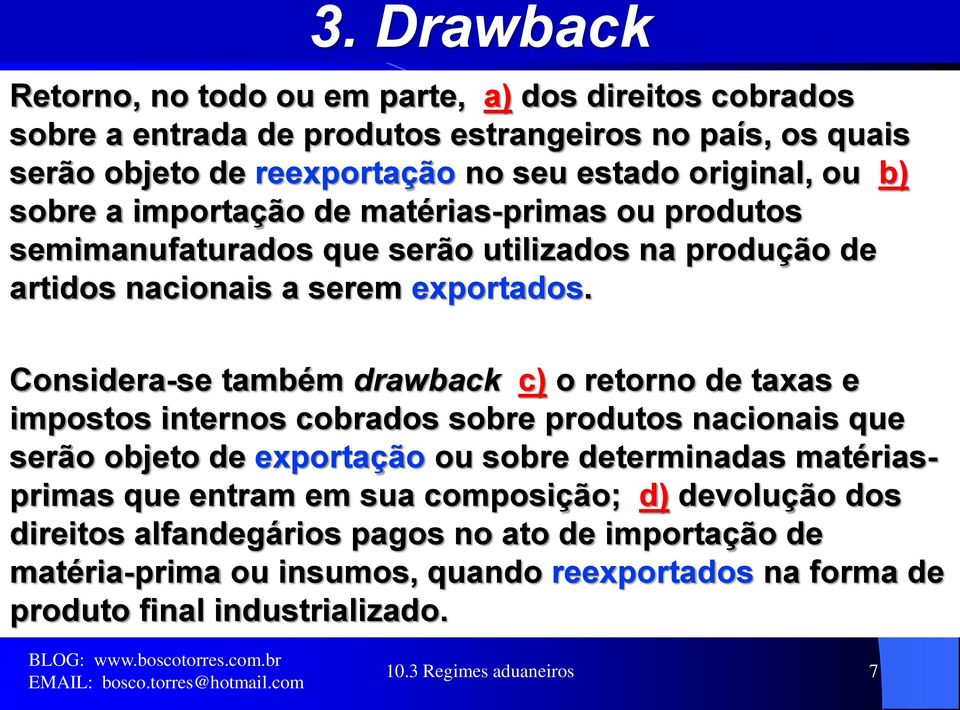 3. Drawback

Retorno, no todo ou em parte, a) dos direitos cobrados sobre a entrada de produtos estrangeiros no país, os quais serão objeto de reexportação no seu estado original, ou b) sobre a importação de matérias-primas ou produtos semimanufaturados que serão utilizados na produção de artidos nacionais a serem exportados.

Considera-se também drawback c) o retorno de taxas e impostos internos cobrados sobre produtos nacionais que serão objeto de exportação ou sobre determinadas matérias-primas que entram em sua composição; d) devolução dos direitos alfandegários pagos no ato de importação de matéria-prima ou insumos, quando reexportados na forma de produto final industrializado.

BLOG: www.boscotorres.com.br
EMAIL: bosco.torres@hotmail.com

10.3 Regimes aduaneiros

7